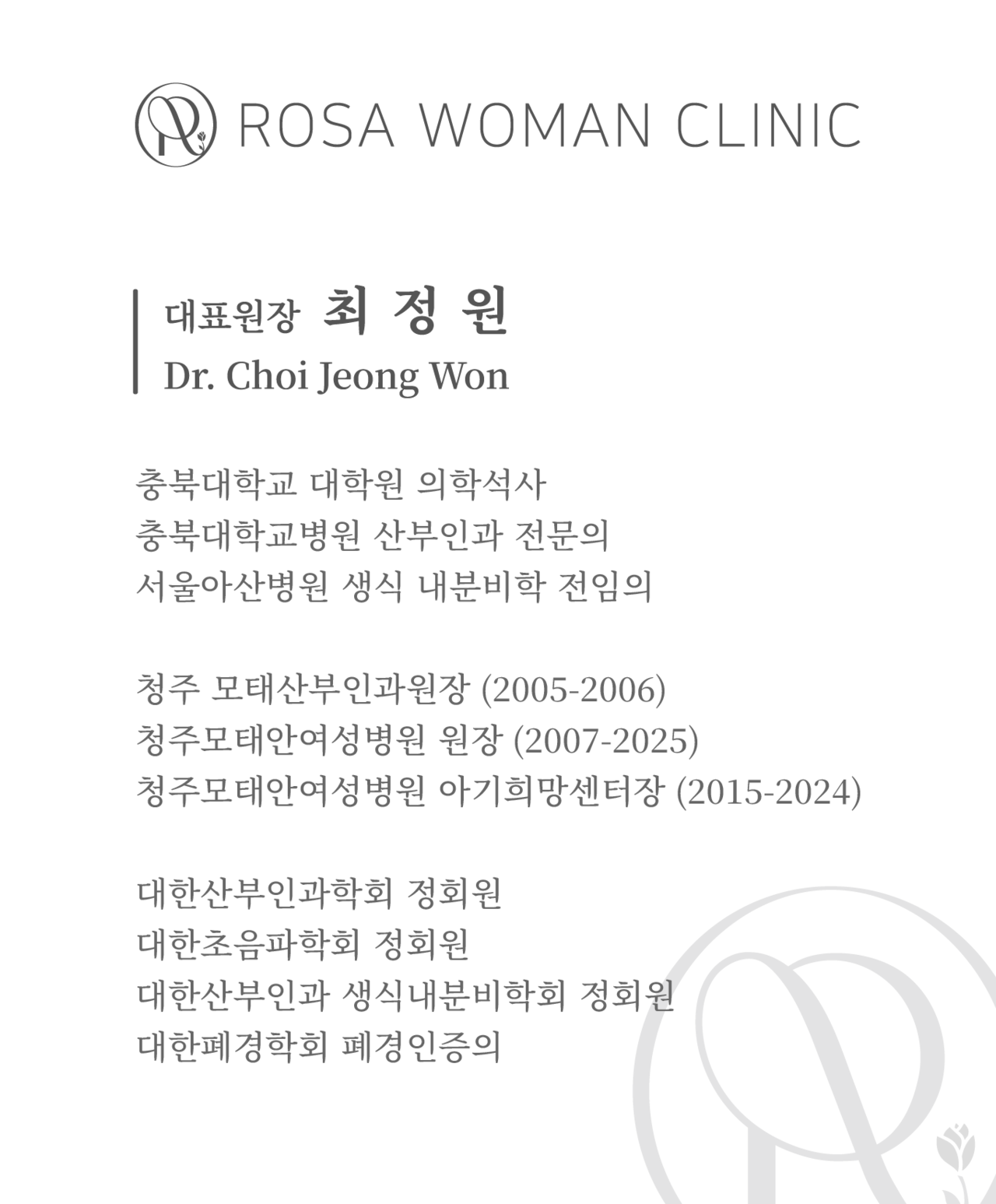 ROSA WOMAN CLINIC

대표원장 최 정 원
Dr. Choi Jeong Won

충북대학교 대학원 의학석사
충북대학교병원 산부인과 전문의
서울아산병원 생식 내분비학 전임의

청주 모태산부인과원장 (2005-2006)
청주모태안여성병원 원장 (2007-2025)
청주모태안여성병원 아기희망센터장 (2015-2024)

대한산부인과학회 정회원
대한초음파학회 정회원
대한산부인과 생식내분비학회 정회원
대한폐경학회 폐경인증의